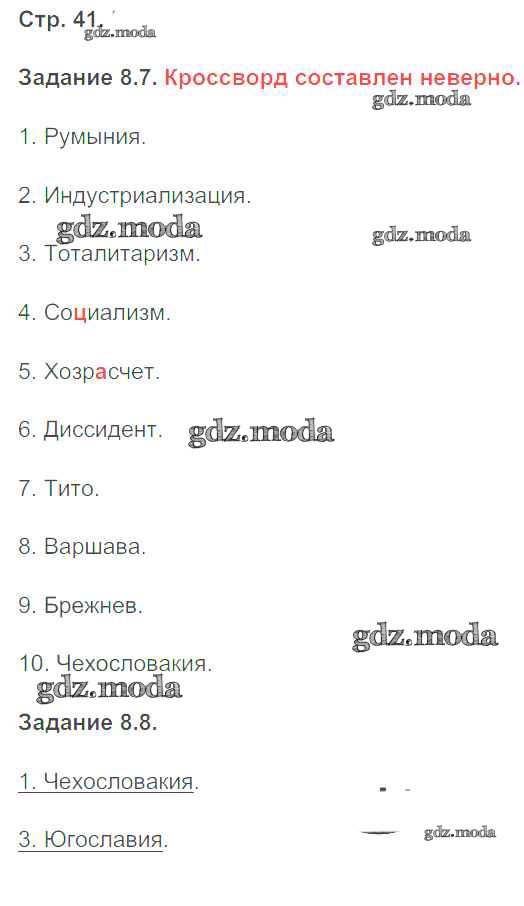 Стр. 41.

Задание 8.7. Кроссворд составлен неверно.

1. Румыния.

2. Индустриализация.

3. Тоталитаризм.

4. Социализм.

5. Хозрасчет.

6. Диссидент.

7. Тито.

8. Варшава.

9. Брежнев.

10. Чехословакия.

Задание 8.8.

1. Чехословакия.

3. Югославия.

gdz.moda